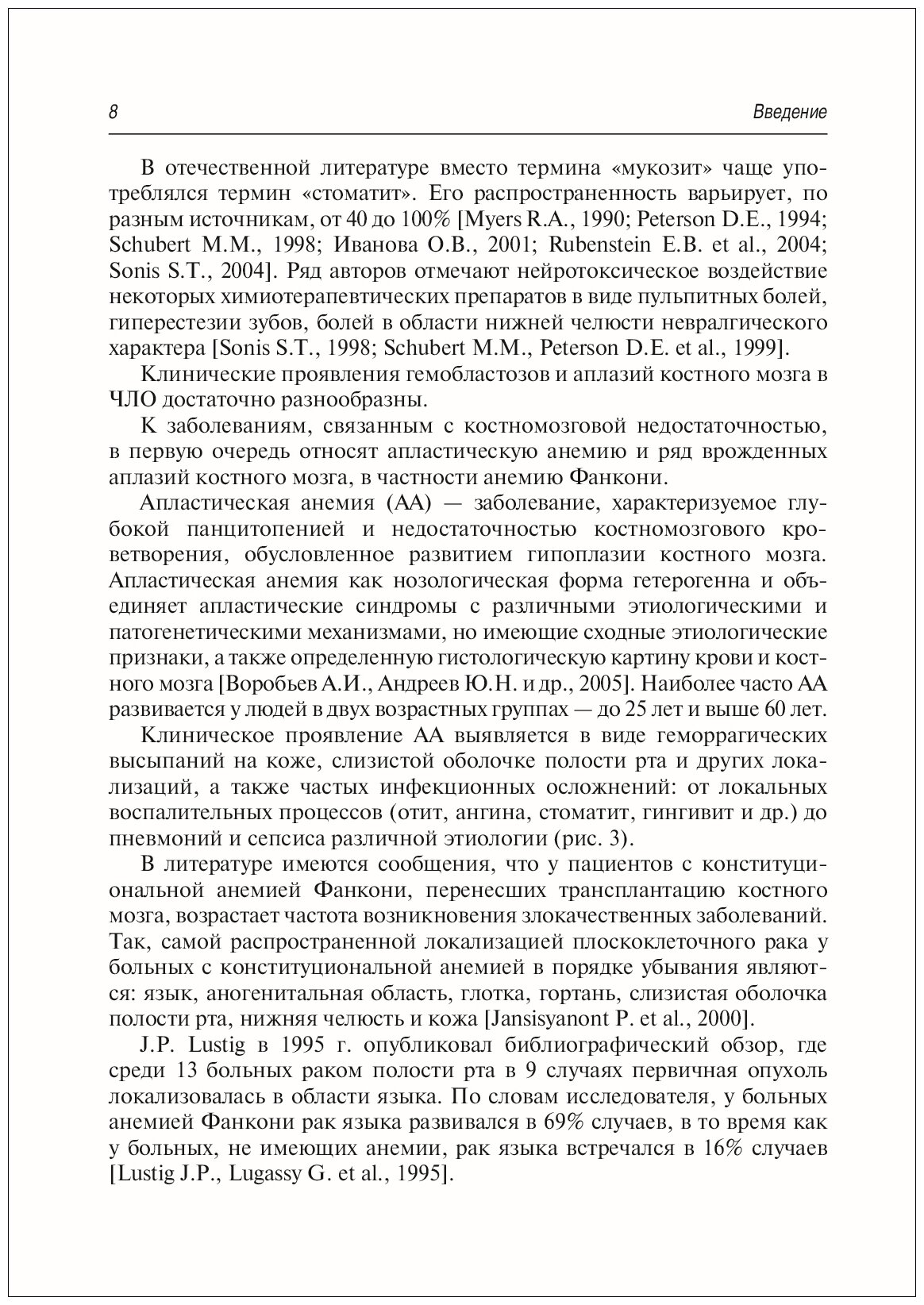 8 Введение

В отечественной литературе вместо термина «мукозит» чаще употреблялся термин «стоматит». Его распространенность варьирует, по разным источникам, от 40 до 100% [Myers R.A., 1990; Peterson D.E., 1994; Schubert M.M., 1998; Иванова О.В., 2001; Rubenstein E.B. et al., 2004; Sonis S.T., 2004]. Ряд авторов отмечают нейротоксическое воздействие некоторых химиотерапевтических препаратов в виде пульпитных болей, гиперестезии зубов, болей в области нижней челюсти невралгического характера [Sonis S.T., 1998; Schubert M.M., Peterson D.E. et al., 1999].

Клинические проявления гемобластозов и аплазий костного мозга в ЧЛО достаточно разнообразны.

К заболеваниям, связанным с костномозговой недостаточностью, в первую очередь относят апластическую анемию и ряд врожденных аплазий костного мозга, в частности анемию Фанкони.

Апластическая анемия (АА) — заболевание, характеризуемое глубокой панцитопенией и недостаточностью костномозгового кроветворения, обусловленное развитием гипоплазии костного мозга. Апластическая анемия как нозологическая форма гетерогенна и объединяет апластические синдромы с различными этиологическими и патогенетическими механизмами, но имеющие сходные этиологические признаки, а также определенную гистологическую картину крови и костного мозга [Воробьев А.И., Андреев Ю.Н. и др., 2005]. Наиболее часто АА развивается у людей в двух возрастных группах — до 25 лет и выше 60 лет.

Клиническое проявление АА выявляется в виде геморрагических высыпаний на коже, слизистой оболочке полости рта и других локализаций, а также частых инфекционных осложнений: от локальных воспалительных процессов (отит, ангина, стоматит, гингивит и др.) до пневмоний и сепсиса различной этиологии (рис. 3).

В литературе имеются сообщения, что у пациентов с конституциональной анемией Фанкони, перенесших трансплантацию костного мозга, возрастает частота возникновения злокачественных заболеваний. Так, самой распространенной локализацией плоскоклеточного рака у больных с конституциональной анемией в порядке убывания являются: язык, аногенитальная область, глотка, гортань, слизистая оболочка полости рта, нижняя челюсть и кожа [Jansisyanont P. et al., 2000].

J.P. Lustig в 1995 г. опубликовал библиографический обзор, где среди 13 больных раком полости рта в 9 случаях первичная опухоль локализовалась в области языка. По словам исследователя, у больных анемией Фанкони рак языка развивался в 69% случаев, в то время как у больных, не имеющих анемии, рак языка встречался в 16% случаев [Lustig J.P., Lugassy G. et al., 1995].